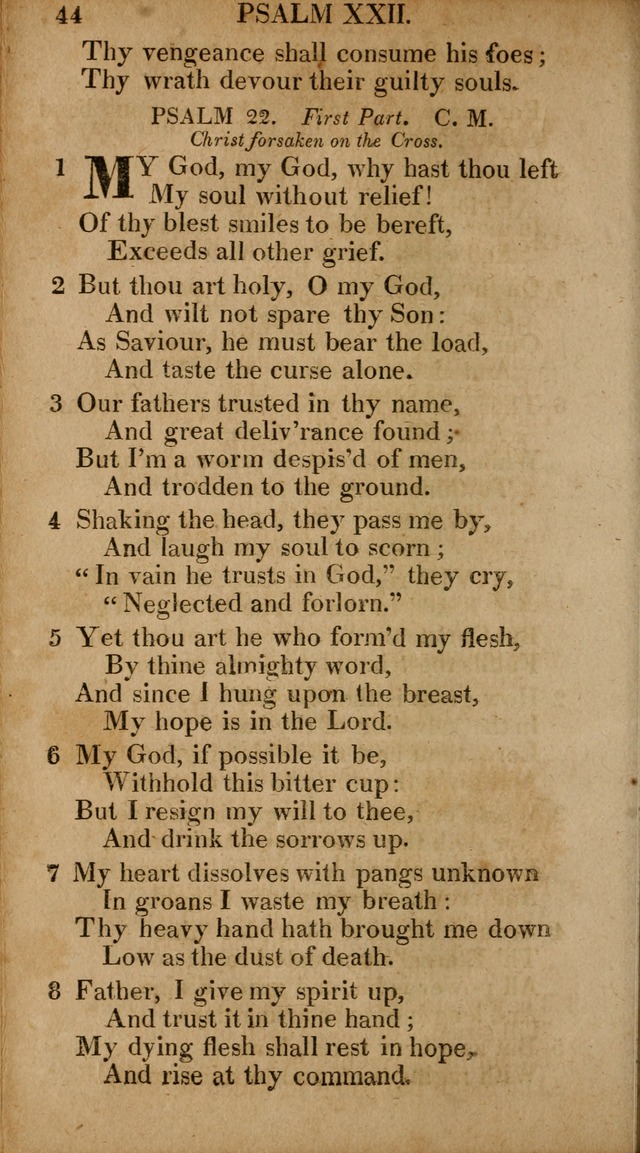 44 PSALM XXII.

Thy vengeance shall consume his foes;
Thy wrath devour their guilty souls.

PSALM 22. First Part. C. M.
Christ forsaken on the Cross.

1 MY God, my God, why hast thou left
My soul without relief!
Of thy blest smiles to be bereft,
Exceeds all other grief.

2 But thou art holy, O my God,
And wilt not spare thy Son:
As Saviour, he must bear the load,
And taste the curse alone.

3 Our fathers trusted in thy name,
And great deliv'rance found;
But I'm a worm despis'd of men,
And trodden to the ground.

4 Shaking the head, they pass me by,
And laugh my soul to scorn;
"In vain he trusts in God," they cry,
"Neglected and forlorn."

5 Yet thou art he who form'd my flesh,
By thine almighty word,
And since I hung upon the breast,
My hope is in the Lord.

6 My God, if possible it be,
Withhold this bitter cup:
But I resign my will to thee,
And drink the sorrows up.

7 My heart dissolves with pangs unknown
In groans I waste my breath:
Thy heavy hand hath brought me down
Low as the dust of death.

8 Father, I give my spirit up,
And trust it in thine hand;
My dying flesh shall rest in hope,
And rise at thy command.